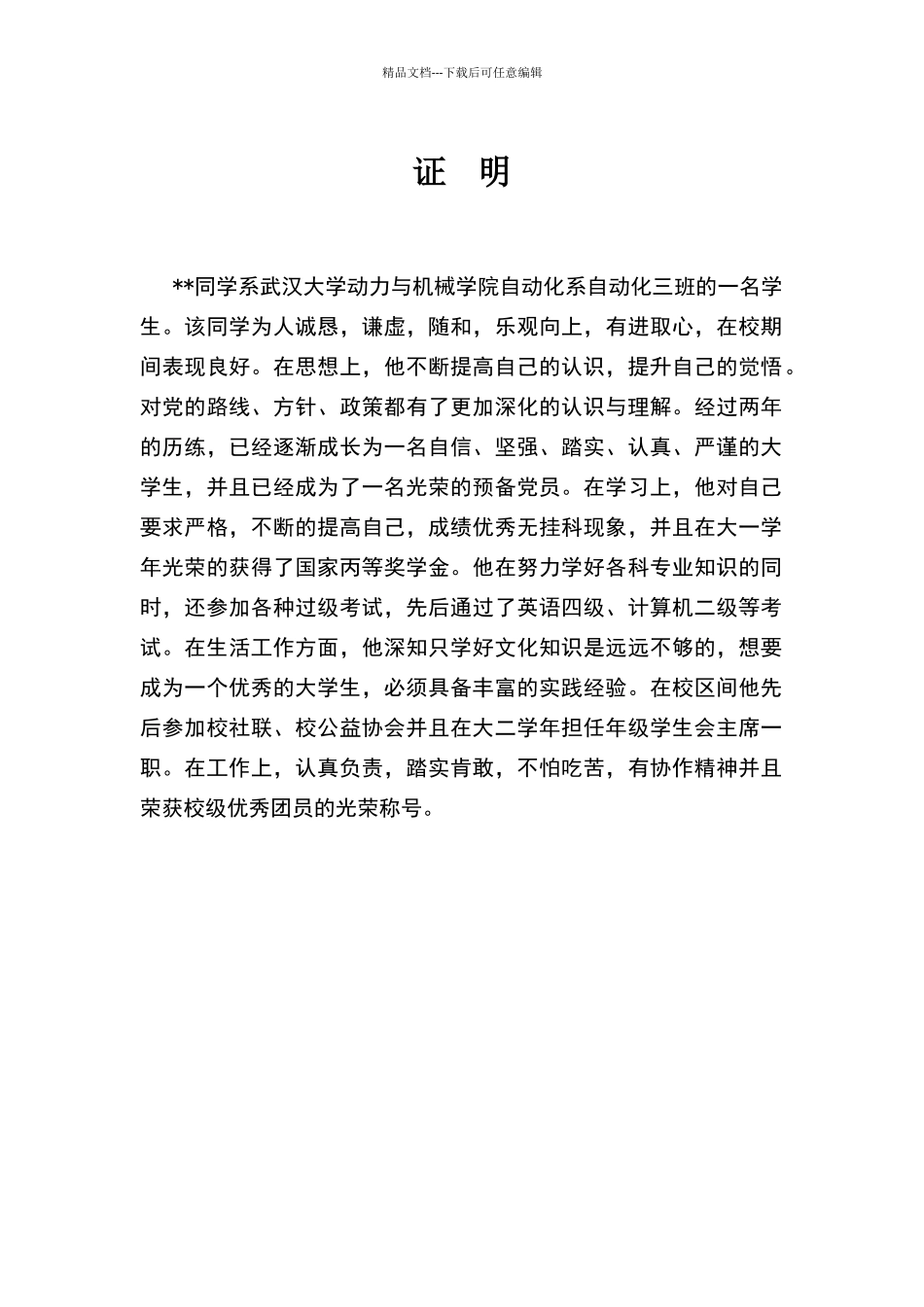 精品文档---下载后可任意编辑

证　明

**同学系武汉大学动力与机械学院自动化系自动化三班的一名学生。该同学为人诚恳，谦虚，随和，乐观向上，有进取心，在校期间表现良好。在思想上，他不断提高自己的认识，提升自己的觉悟。对党的路线、方针、政策都有了更加深化的认识与理解。经过两年的历练，已经逐渐成长为一名自信、坚强、踏实、认真、严谨的大学生，并且已经成为了一名光荣的预备党员。在学习上，他对自己要求严格，不断的提高自己，成绩优秀无挂科现象，并且在大一学年光荣的获得了国家丙等奖学金。他在努力学好各科专业知识的同时，还参加各种过级考试，先后通过了英语四级、计算机二级等考试。在生活工作方面，他深知只学好文化知识是远远不够的，想要成为一个优秀的大学生，必须具备丰富的实践经验。在校区间他先后参加校社联、校公益协会并且在大二学年担任年级学生会主席一职。在工作上，认真负责，踏实肯敢，不怕吃苦，有协作精神并且荣获校级优秀团员的光荣称号。